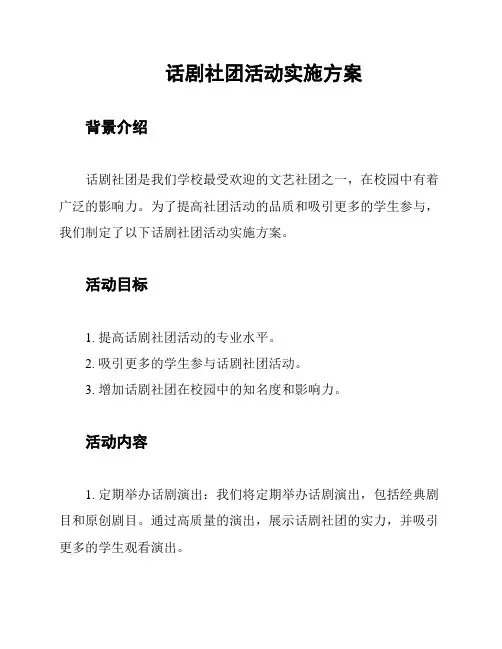 话剧社团活动实施方案

背景介绍

话剧社团是我们学校最受欢迎的文艺社团之一，在校园中有着广泛的影响力。为了提高社团活动的品质和吸引更多的学生参与，我们制定了以下话剧社团活动实施方案。

活动目标

1. 提高话剧社团活动的专业水平。
2. 吸引更多的学生参与话剧社团活动。
3. 增加话剧社团在校园中的知名度和影响力。

活动内容

1. 定期举办话剧演出：我们将定期举办话剧演出，包括经典剧目和原创剧目。通过高质量的演出，展示话剧社团的实力，并吸引更多的学生观看演出。